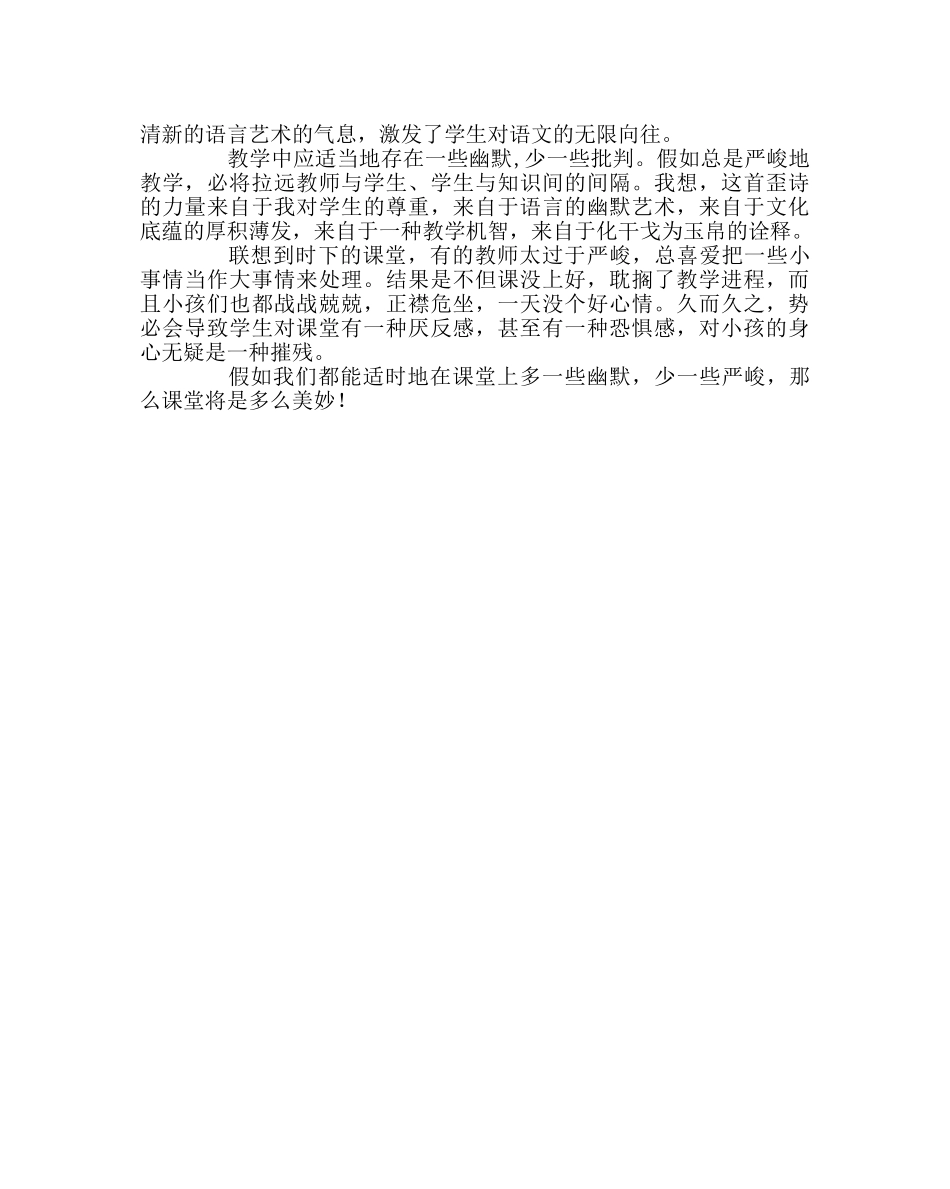 清新的语言艺术的气息，激发了学生对语文的无限向往。

教学中应适当地存在一些幽默,少一些批判。假如总是严峻地教学，必将拉远教师与学生、学生与知识间的间隔。我想，这首歪诗的力量来自于我对学生的尊重，来自于语言的幽默艺术，来自于文化底蕴的厚积薄发，来自于一种教学机智，来自于化干戈为玉帛的诠释。

联想到时下的课堂，有的教师太过于严峻，总喜爱把一些小事情当作大事情来处理。结果是不但课没上好，耽搁了教学进程，而且小孩们也都战战兢兢，正襟危坐，一天没个好心情。久而久之，势必会导致学生对课堂有一种厌反感，甚至有一种恐惧感，对小孩的身心无疑是一种摧残。

假如我们都能适时地在课堂上多一些幽默，少一些严峻，那么课堂将是多么美妙！